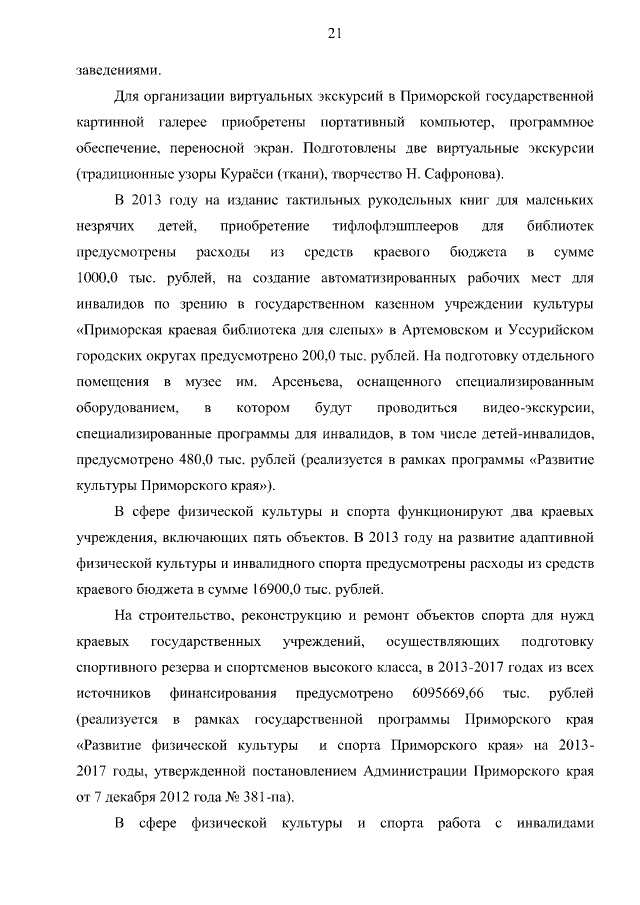 21

заведениями.

Для организации виртуальных экскурсий в Приморской государственной картинной галерее приобретены портативный компьютер, программное обеспечение, переносной экран. Подготовлены две виртуальные экскурсии (традиционные узоры Кураёси (ткани), творчество Н. Сафронова).

В 2013 году на издание тактильных рукодельных книг для маленьких незрячих детей, приобретение тифлофлэшплееров для библиотек предусмотрены расходы из средств краевого бюджета в сумме 1000,0 тыс. рублей, на создание автоматизированных рабочих мест для инвалидов по зрению в государственном казенном учреждении культуры «Приморская краевая библиотека для слепых» в Артемовском и Уссурийском городских округах предусмотрено 200,0 тыс. рублей. На подготовку отдельного помещения в музее им. Арсеньева, оснащенного специализированным оборудованием, в котором будут проводиться видео-экскурсии, специализированные программы для инвалидов, в том числе детей-инвалидов, предусмотрено 480,0 тыс. рублей (реализуется в рамках программы «Развитие культуры Приморского края»).

В сфере физической культуры и спорта функционируют два краевых учреждения, включающих пять объектов. В 2013 году на развитие адаптивной физической культуры и инвалидного спорта предусмотрены расходы из средств краевого бюджета в сумме 16900,0 тыс. рублей.

На строительство, реконструкцию и ремонт объектов спорта для нужд краевых государственных учреждений, осуществляющих подготовку спортивного резерва и спортсменов высокого класса, в 2013-2017 годах из всех источников финансирования предусмотрено 6095669,66 тыс. рублей (реализуется в рамках государственной программы Приморского края «Развитие физической культуры и спорта Приморского края» на 2013-2017 годы, утвержденной постановлением Администрации Приморского края от 7 декабря 2012 года № 381-па).

В сфере физической культуры и спорта работа с инвалидами